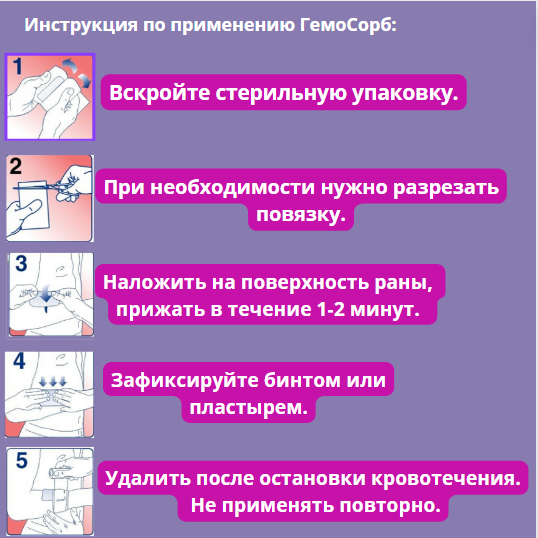 Инструкция по применению ГемоСорб:

1

Вскройте стерильную упаковку.

2

При необходимости нужно разрезать повязку.

3

Наложить на поверхность раны, прижать в течение 1-2 минут.

4

Зафиксируйте бинтом или пластырем.

5

Удалить после остановки кровотечения. Не применять повторно.